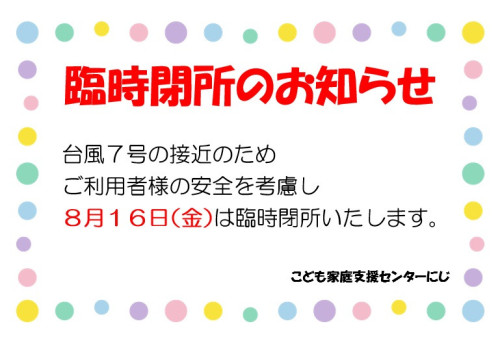 臨時閉所のお知らせ

台風７号の接近のため
ご利用者様の安全を考慮し
８月１６日(金)は臨時閉所いたします。

こども家庭支援センターにじ